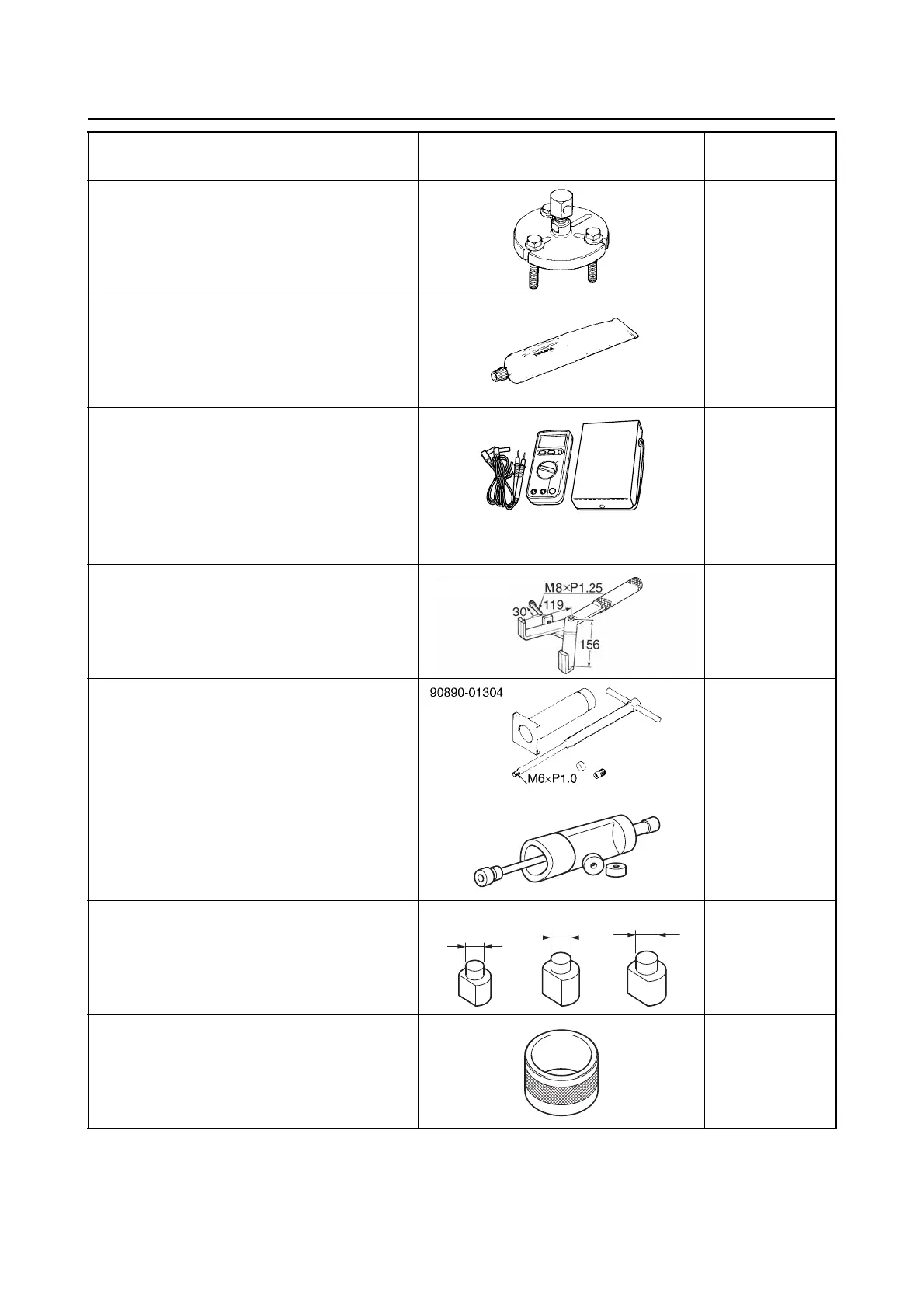 M8×P1.25

30

119

156

90890-01304

M6×P1.0